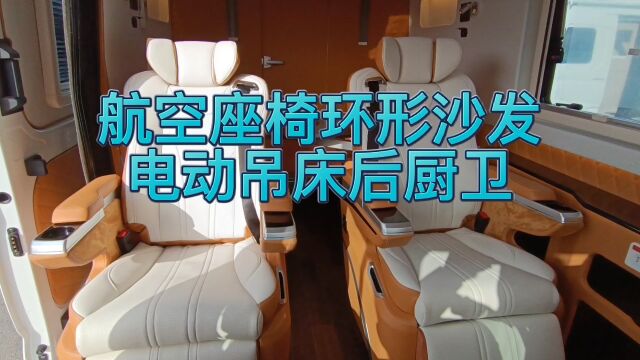 航空座椅环形沙发
电动吊床后厨卫